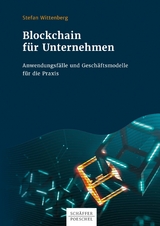 Stefan Wittenberg

Blockchain für Unternehmen

Anwendungsfälle und Geschäftsmodelle für die Praxis

SCHÄFFER POESCHEL